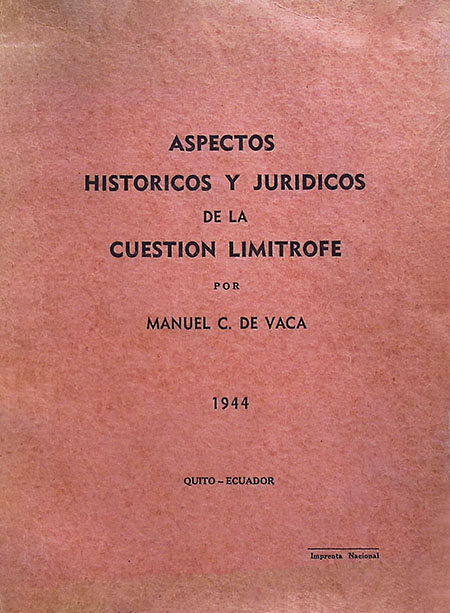 ASPECTOS
HISTORICOS Y JURIDICOS
DE LA
CUESTION LIMITROFE

POR

MANUEL C. DE VACA

1944

QUITO – ECUADOR

Imprenta Nacional